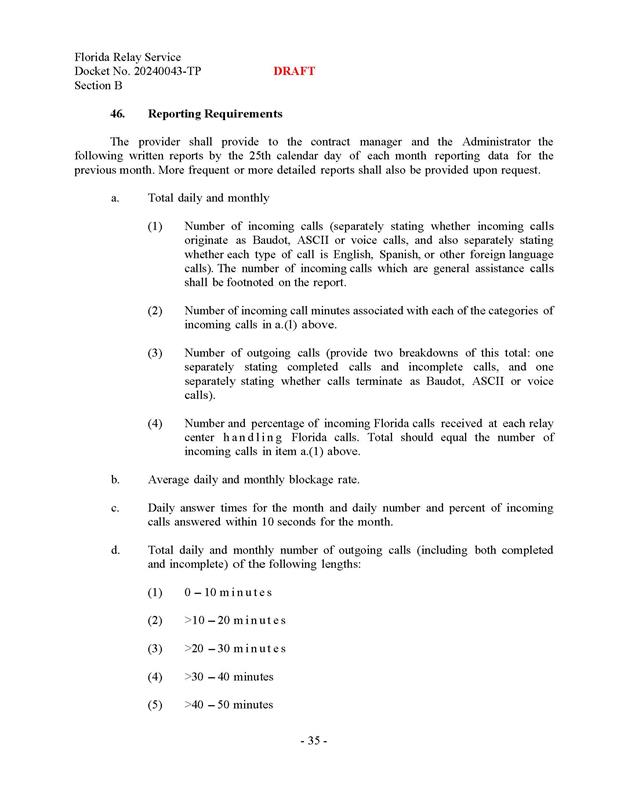 Florida Relay Service
Docket No. 20240043-TP DRAFT
Section B

46. Reporting Requirements

The provider shall provide to the contract manager and the Administrator the following written reports by the 25th calendar day of each month reporting data for the previous month. More frequent or more detailed reports shall also be provided upon request.

a. Total daily and monthly

(1) Number of incoming calls (separately stating whether incoming calls originate as Baudot, ASCII or voice calls, and also separately stating whether each type of call is English, Spanish, or other foreign language calls). The number of incoming calls which are general assistance calls shall be footnoted on the report.

(2) Number of incoming call minutes associated with each of the categories of incoming calls in a.(1) above.

(3) Number of outgoing calls (provide two breakdowns of this total: one separately stating completed calls and incomplete calls, and one separately stating whether calls terminate as Baudot, ASCII or voice calls).

(4) Number and percentage of incoming Florida calls received at each relay center handling Florida calls. Total should equal the number of incoming calls in item a.(1) above.

b. Average daily and monthly blockage rate.

c. Daily answer times for the month and daily number and percent of incoming calls answered within 10 seconds for the month.

d. Total daily and monthly number of outgoing calls (including both completed and incomplete) of the following lengths:

(1) 0 – 10 minutes

(2) >10 – 20 minutes

(3) >20 – 30 minutes

(4) >30 – 40 minutes

(5) >40 – 50 minutes

- 35 -